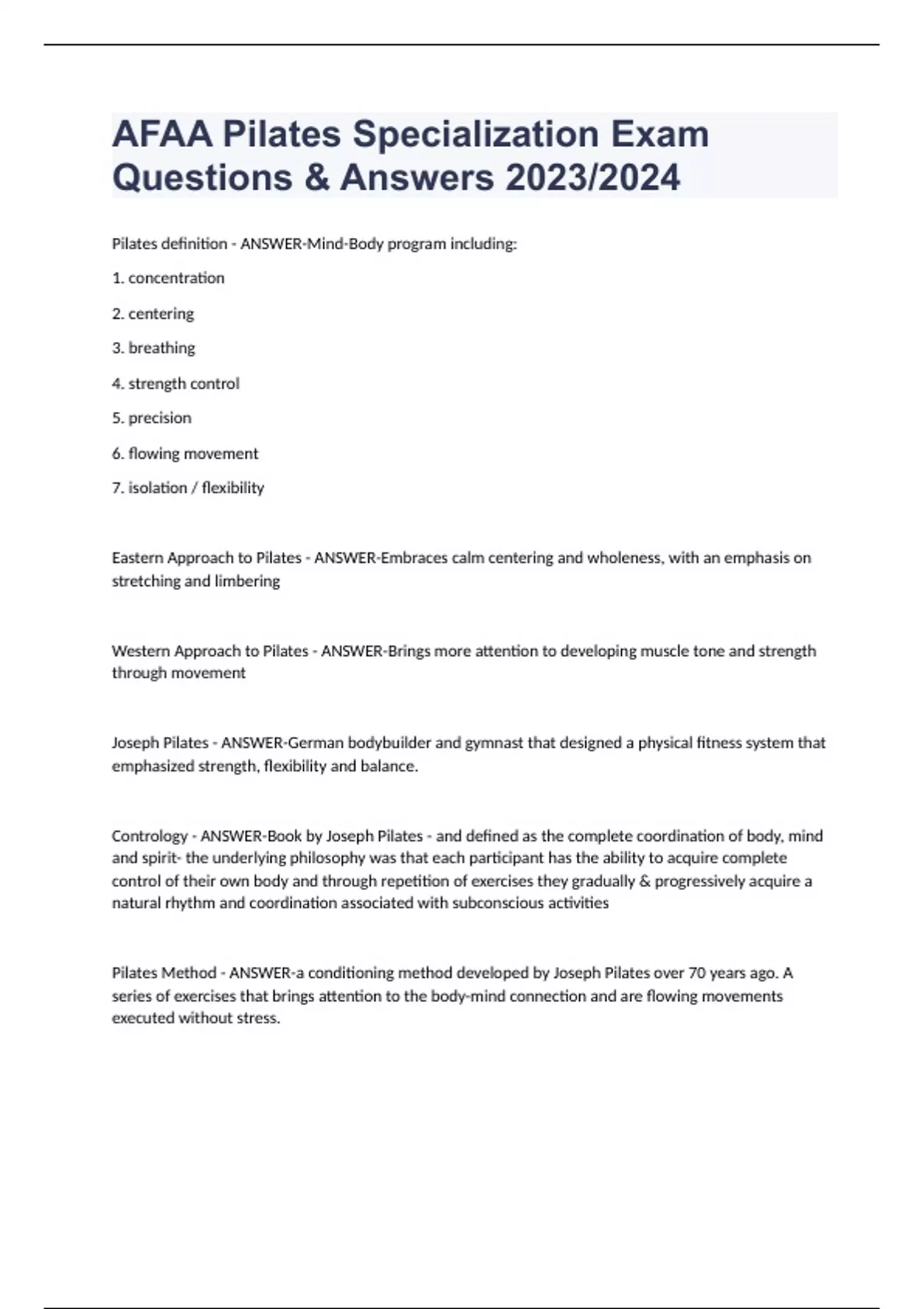 AFAA Pilates Specialization Exam Questions & Answers 2023/2024

Pilates definition - ANSWER-Mind-Body program including:

1. concentration

2. centering

3. breathing

4. strength control

5. precision

6. flowing movement

7. isolation / flexibility

Eastern Approach to Pilates - ANSWER-Embraces calm centering and wholeness, with an emphasis on stretching and limbering

Western Approach to Pilates - ANSWER-Brings more attention to developing muscle tone and strength through movement

Joseph Pilates - ANSWER-German bodybuilder and gymnast that designed a physical fitness system that emphasized strength, flexibility and balance.

Contrology - ANSWER-Book by Joseph Pilates - and defined as the complete coordination of body, mind and spirit- the underlying philosophy was that each participant has the ability to acquire complete control of their own body and through repetition of exercises they gradually & progressively acquire a natural rhythm and coordination associated with subconscious activities

Pilates Method - ANSWER-a conditioning method developed by Joseph Pilates over 70 years ago. A series of exercises that brings attention to the body-mind connection and are flowing movements executed without stress.